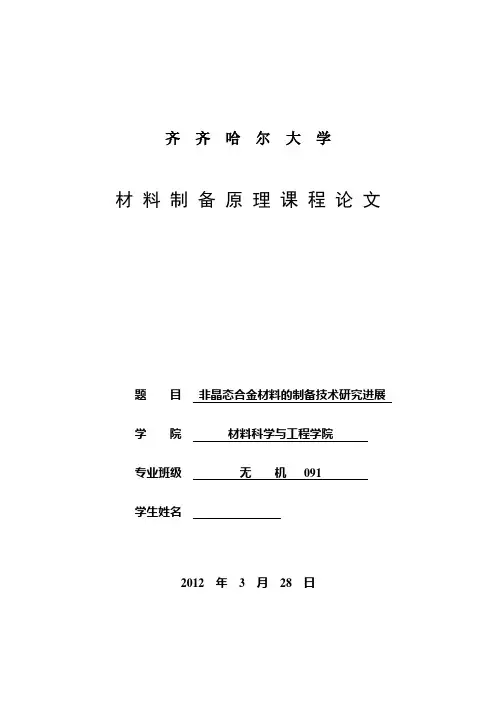 齐 齐 哈 尔 大 学

材 料 制 备 原 理 课 程 论 文

题　　目　非晶态合金材料的制备技术研究进展

学　　院　材料科学与工程学院

专业班级　无　机　091

学生姓名

2012 年 3 月 28 日